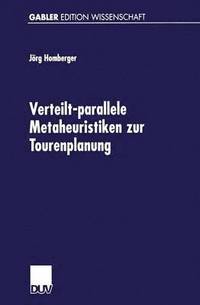 GABLER EDITION WISSENSCHAFT

Jörg Homberger

Verteilt-parallele Metaheuristiken zur Tourenplanung

DUV